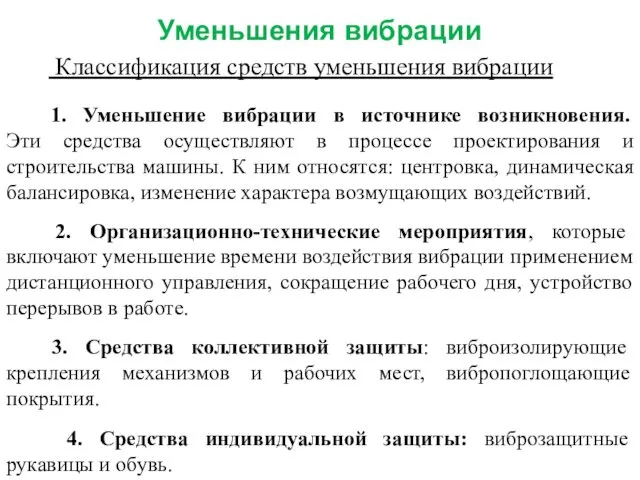 Уменьшения вибрации

Классификация средств уменьшения вибрации

1. Уменьшение вибрации в источнике возникновения. Эти средства осуществляют в процессе проектирования и строительства машины. К ним относятся: центровка, динамическая балансировка, изменение характера возмущающих воздействий.

2. Организационно-технические мероприятия, которые включают уменьшение времени воздействия вибрации применением дистанционного управления, сокращение рабочего дня, устройство перерывов в работе.

3. Средства коллективной защиты: виброизолирующие крепления механизмов и рабочих мест, вибропоглощающие покрытия.

4. Средства индивидуальной защиты: виброзащитные рукавицы и обувь.